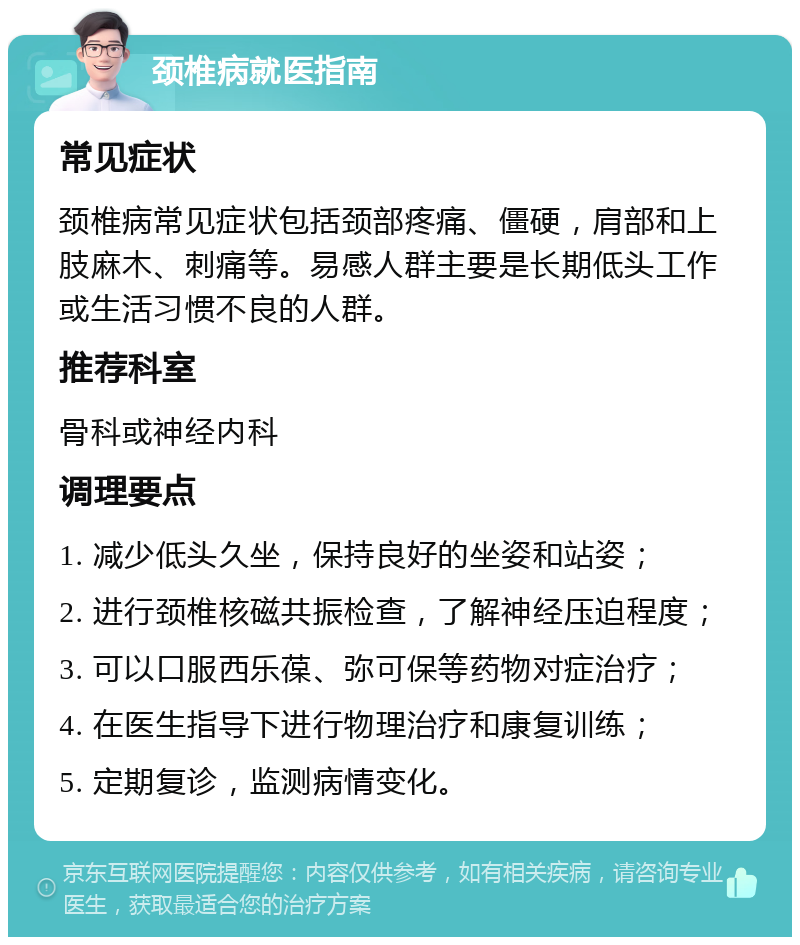 颈椎病就医指南

常见症状

颈椎病常见症状包括颈部疼痛、僵硬，肩部和上肢麻木、刺痛等。易感人群主要是长期低头工作或生活习惯不良的人群。

推荐科室

骨科或神经内科

调理要点

1. 减少低头久坐，保持良好的坐姿和站姿；
2. 进行颈椎核磁共振检查，了解神经压迫程度；
3. 可以口服西乐葆、弥可保等药物对症治疗；
4. 在医生指导下进行物理治疗和康复训练；
5. 定期复诊，监测病情变化。

京东互联网医院提醒您：内容仅供参考，如有相关疾病，请咨询专业医生，获取最适合您的治疗方案